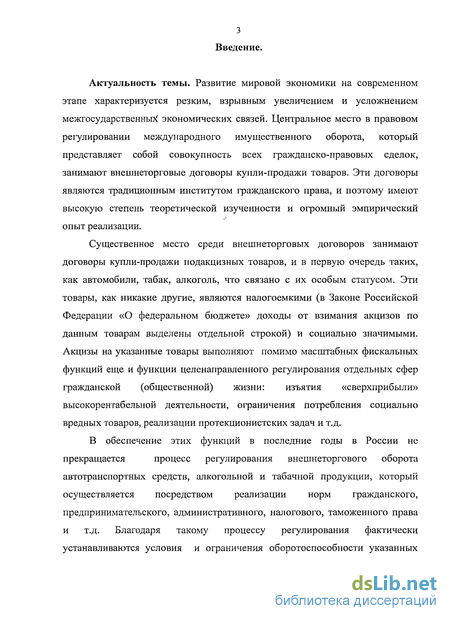 3

Введение.

Актуальность темы. Развитие мировой экономики на современном этапе характеризуется резким, взрывным увеличением и усложнением межгосударственных экономических связей. Центральное место в правовом регулировании международного имущественного оборота, который представляет собой совокупность всех гражданско-правовых сделок, занимают внешнеторговые договоры купли-продажи товаров. Эти договоры являются традиционным институтом гражданского права, и поэтому имеют высокую степень теоретической изученности и огромный эмпирический опыт реализации.

Существенное место среди внешнеторговых договоров занимают договоры купли-продажи подакцизных товаров, и в первую очередь таких, как автомобили, табак, алкоголь, что связано с их особым статусом. Эти товары, как никакие другие, являются налогоемкими (в Законе Российской Федерации «О федеральном бюджете» доходы от взимания акцизов по данным товарам выделены отдельной строкой) и социально значимыми. Акцизы на указанные товары выполняют помимо масштабных фискальных функций еще и функции целенаправленного регулирования отдельных сфер гражданской (общественной) жизни: изъятия «сверхприбыли» высокорентабельной деятельности, ограничения потребления социально вредных товаров, реализации протекционистских задач и т.д.

В обеспечение этих функций в последние годы в России не прекращается процесс регулирования внешнеторгового оборота автотранспортных средств, алкогольной и табачной продукции, который осуществляется посредством реализации норм гражданского, предпринимательского, административного, налогового, таможенного права и т.д. Благодаря такому процессу регулирования фактически устанавливаются условия и ограничения оборотоспособности указанных

dsLib.net
библиотека диссертаций